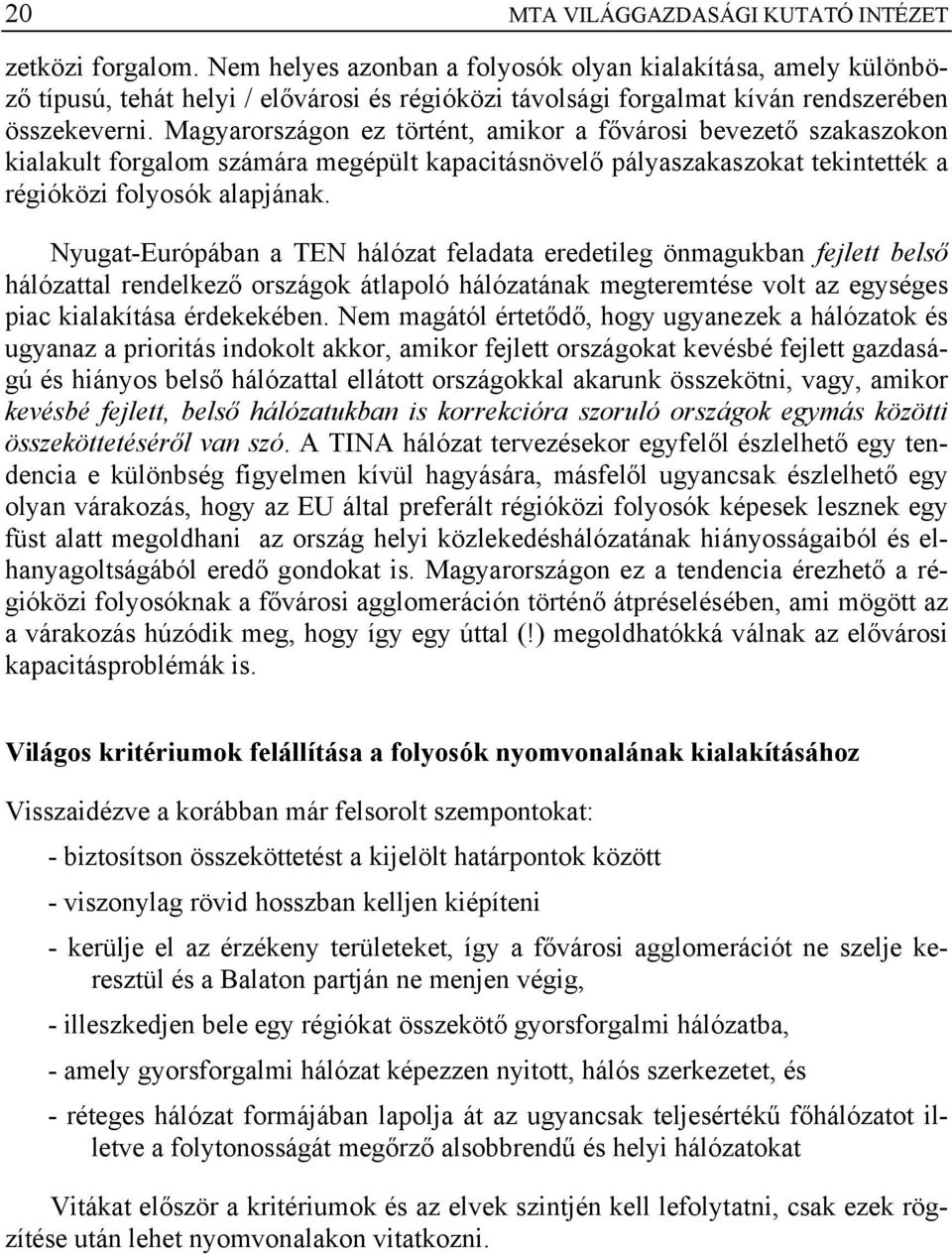 20 MTA VILÁGGAZDASÁGI KUTATÓ INTÉZET

zetközi forgalom. Nem helyes azonban a folyosók olyan kialakítása, amely különböző típusú, tehát helyi / elővárosi és régióközi távolsági forgalmat kíván rendszerében összekeverni. Magyarországon ez történt, amikor a fővárosi bevezető szakaszokon kialakult forgalom számára megépült kapacitásnövelő pályaszakaszokat tekintették a régióközi folyosók alapjának.

Nyugat-Európában a TEN hálózat feladata eredetileg önmagukban fejlett belső hálózattal rendelkező országok átlapoló hálózatának megteremtése volt az egységes piac kialakítása érdekekében. Nem magától értetődő, hogy ugyanezek a hálózatok és ugyanaz a prioritás indokolt akkor, amikor fejlett országokat kevésbé fejlett gazdaságú és hiányos belső hálózattal ellátott országokkal akarunk összekötni, vagy, amikor kevésbé fejlett, belső hálózatukban is korrekcióra szoruló országok egymás közötti összeköttetéséről van szó. A TINA hálózat tervezésekor egyfelől észlelhető egy tendencia e különbség figyelmen kívül hagyására, másfelől ugyancsak észlelhető egy olyan várakozás, hogy az EU által preferált régióközi folyosók képesek lesznek egy füst alatt megoldhani az ország helyi közlekedéshálózatának hiányosságaiból és elhanyagoltságából eredő gondokat is. Magyarországon ez a tendencia érezhető a régióközi folyosóknak a fővárosi agglomeráción történő átpréselésében, ami mögött az a várakozás húzódik meg, hogy így egy úttal (!) megoldhatókká válnak az elővárosi kapacitásproblémák is.

Világos kritériumok felállítása a folyosók nyomvonalának kialakításához

Visszaidézve a korábban már felsorolt szempontokat:

- biztosítson összeköttetést a kijelölt határpontok között

- viszonylag rövid hosszban kelljen kiépíteni

- kerülje el az érzékeny területeket, így a fővárosi agglomerációt ne szelje keresztül és a Balaton partján ne menjen végig,

- illeszkedjen bele egy régiókat összekötő gyorsforgalmi hálózatba,

- amely gyorsforgalmi hálózat képezzen nyitott, hálós szerkezetet, és

- réteges hálózat formájában lapolja át az ugyancsak teljesértékű főhálózatot illetve a folytonosságát megőrző alsobbrendű és helyi hálózatokat

Vitákat először a kritériumok és az elvek szintjén kell lefolytatni, csak ezek rögzítése után lehet nyomvonalakon vitatkozni.